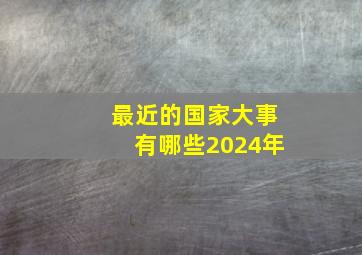 最近的国家大事有哪些2024年